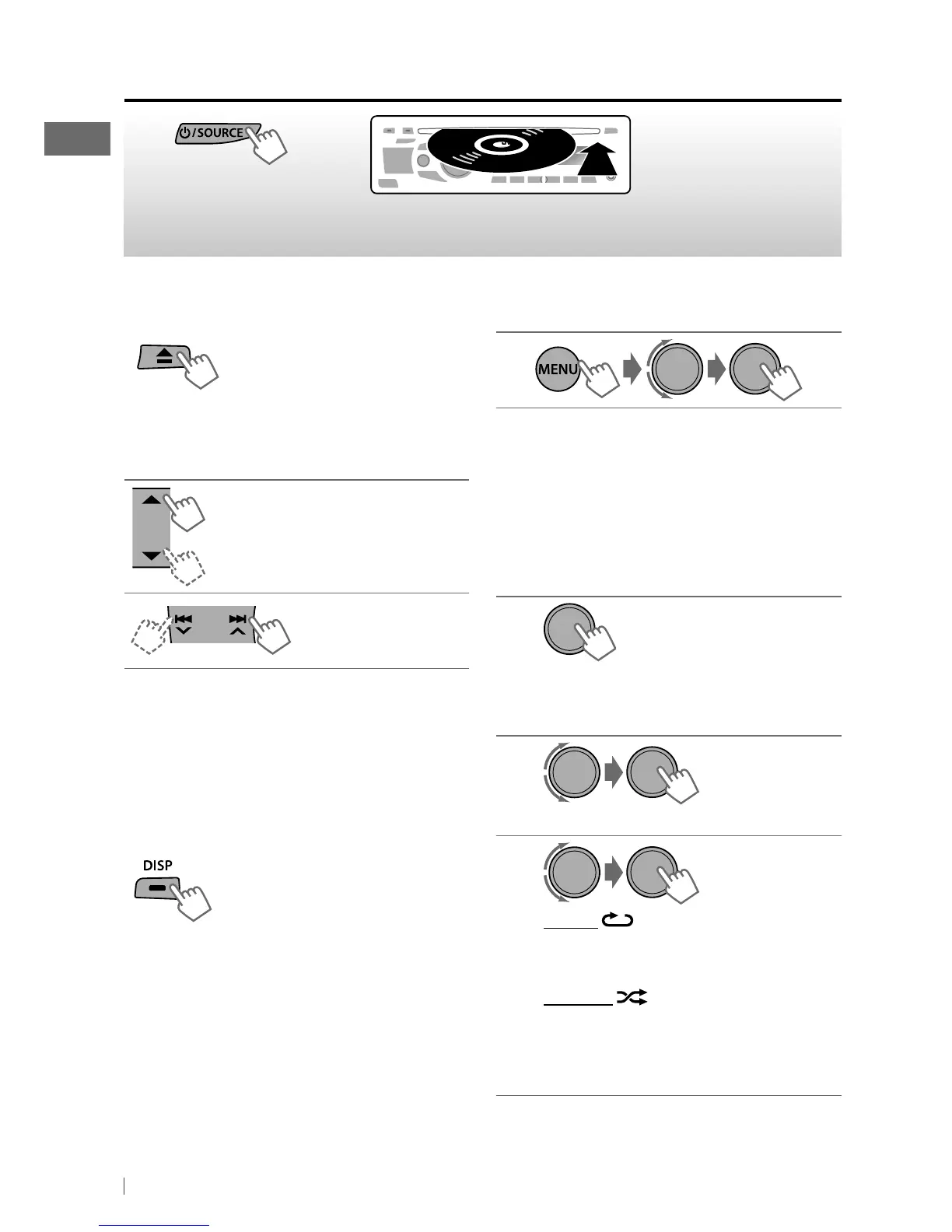 /SOURCE

MENU

DISP